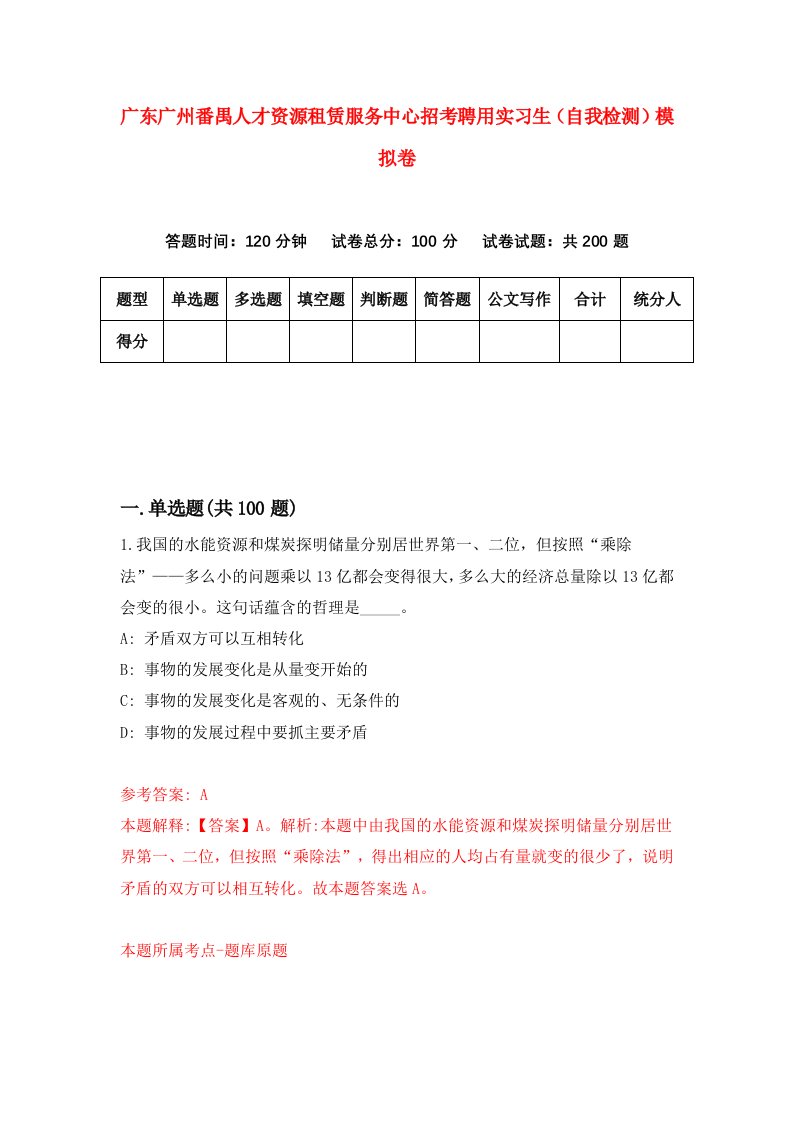 广东广州番禺人才资源租赁服务中心招考聘用实习生（自我检测）模拟卷

答题时间：120 分钟　试卷总分：100 分　试卷试题：共 200 题

| 题型 | 单选题 | 多选题 | 填空题 | 判断题 | 简答题 | 公文写作 | 合计 | 统分人 |
|---|---|---|---|---|---|---|---|---|
| 得分 | | | | | | | | |

一.单选题(共 100 题)

1.我国的水能资源和煤炭探明储量分别居世界第一、二位，但按照“乘除法”——多么小的问题乘以 13 亿都会变得很大，多么大的经济总量除以 13 亿都会变的很小。这句话蕴含的哲理是_____。

A: 矛盾双方可以互相转化

B: 事物的发展变化是从量变开始的

C: 事物的发展变化是客观的、无条件的

D: 事物的发展过程中要抓主要矛盾

参考答案: A

本题解释:【答案】A。解析:本题中由我国的水能资源和煤炭探明储量分别居世界第一、二位，但按照“乘除法”，得出相应的人均占有量就变的很少了，说明矛盾的双方可以相互转化。故本题答案选 A。

本题所属考点-题库原题